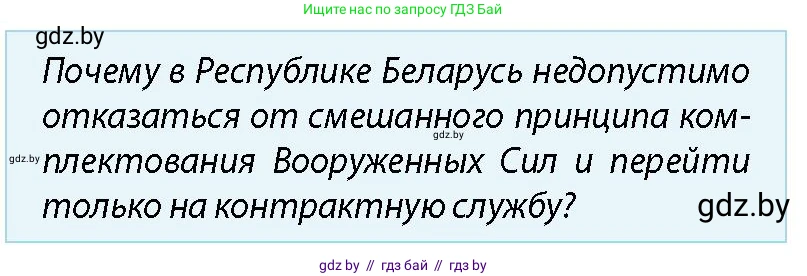 Ищите нас по запросу ГДЗ Бай

gdz.by

Почему в Республике Беларусь недопустимо отказаться от смешанного принципа комплектования Вооруженных Сил и перейти только на контрактную службу?

gdz.by

gdz.by

gdz.by

gdz by // гдз бай // гдз by